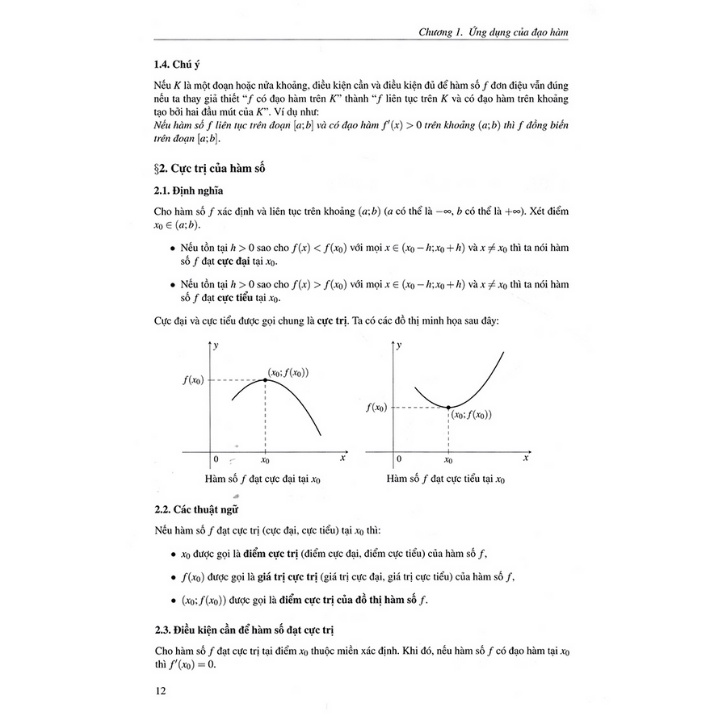 Chương 1. Ứng dụng của đạo hàm

1.4. Chú ý

Nếu $K$ là một đoạn hoặc nửa khoảng, điều kiện cần và điều kiện đủ để hàm số $f$ đơn điệu vẫn đúng nếu ta thay giả thiết "$f$ có đạo hàm trên $K$" thành "$f$ liên tục trên $K$ và có đạo hàm trên khoảng tạo bởi hai đầu mút của $K$". Ví dụ như:
Nếu hàm số $f$ liên tục trên đoạn $[a;b]$ và có đạo hàm $f'(x) > 0$ trên khoảng $(a;b)$ thì $f$ đồng biến trên đoạn $[a;b]$.

§2. Cực trị của hàm số

2.1. Định nghĩa

Cho hàm số $f$ xác định và liên tục trên khoảng $(a;b)$ ($a$ có thể là $-\infty$, $b$ có thể là $+\infty$). Xét điểm $x_0 \in (a;b)$.

• Nếu tồn tại $h > 0$ sao cho $f(x) < f(x_0)$ với mọi $x \in (x_0 - h; x_0 + h)$ và $x \neq x_0$ thì ta nói hàm số $f$ đạt cực đại tại $x_0$.

• Nếu tồn tại $h > 0$ sao cho $f(x) > f(x_0)$ với mọi $x \in (x_0 - h; x_0 + h)$ và $x \neq x_0$ thì ta nói hàm số $f$ đạt cực tiểu tại $x_0$.

Cực đại và cực tiểu được gọi chung là cực trị. Ta có các đồ thị minh họa sau đây:

$y$
$f(x_0)$
$(x_0; f(x_0))$
$0$
$x_0$
$x$
Hàm số $f$ đạt cực đại tại $x_0$

$y$
$f(x_0)$
$(x_0; f(x_0))$
$0$
$x_0$
$x$
Hàm số $f$ đạt cực tiểu tại $x_0$

2.2. Các thuật ngữ

Nếu hàm số $f$ đạt cực trị (cực đại, cực tiểu) tại $x_0$ thì:

• $x_0$ được gọi là điểm cực trị (điểm cực đại, điểm cực tiểu) của hàm số $f$,

• $f(x_0)$ được gọi là giá trị cực trị (giá trị cực đại, giá trị cực tiểu) của hàm số $f$,

• $(x_0; f(x_0))$ được gọi là điểm cực trị của đồ thị hàm số $f$.

2.3. Điều kiện cần để hàm số đạt cực trị

Cho hàm số $f$ đạt cực trị tại điểm $x_0$ thuộc miền xác định. Khi đó, nếu hàm số $f$ có đạo hàm tại $x_0$ thì $f'(x_0) = 0$.

12